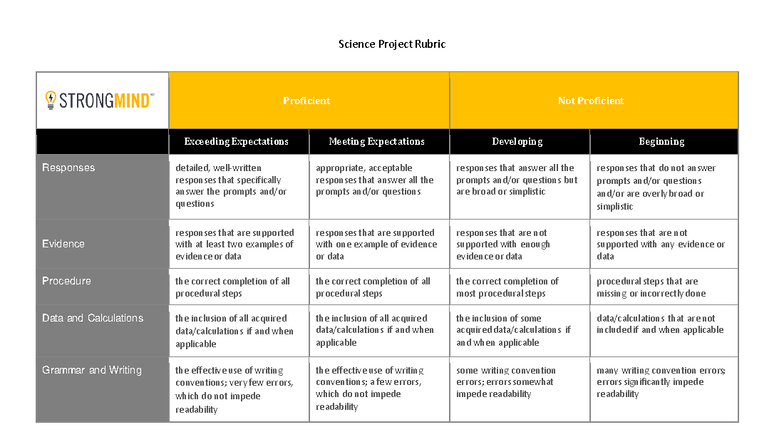 Science Project Rubric

| STRONGMIND | Proficient | | Not Proficient | |
|---|---|---|---|---|
| | Exceeding Expectations | Meeting Expectations | Developing | Beginning |
| Responses | detailed, well-written responses that specifically answer the prompts and/or questions | appropriate, acceptable responses that answer all the prompts and/or questions | responses that answer all the prompts and/or questions but are broad or simplistic | responses that do not answer prompts and/or questions and/or are overly broad or simplistic |
| Evidence | responses that are supported with at least two examples of evidence or data | responses that are supported with one example of evidence or data | responses that are not supported with enough evidence or data | responses that are not supported with any evidence or data |
| Procedure | the correct completion of all procedural steps | the correct completion of all procedural steps | the correct completion of most procedural steps | procedural steps that are missing or incorrectly done |
| Data and Calculations | the inclusion of all acquired data/calculations if and when applicable | the inclusion of all acquired data/calculations if and when applicable | the inclusion of some acquired data/calculations if and when applicable | data/calculations that are not included if and when applicable |
| Grammar and Writing | the effective use of writing conventions; very few errors, which do not impede readability | the effective use of writing conventions; a few errors, which do not impede readability | some writing convention errors; errors somewhat impede readability | many writing convention errors; errors significantly impede readability |